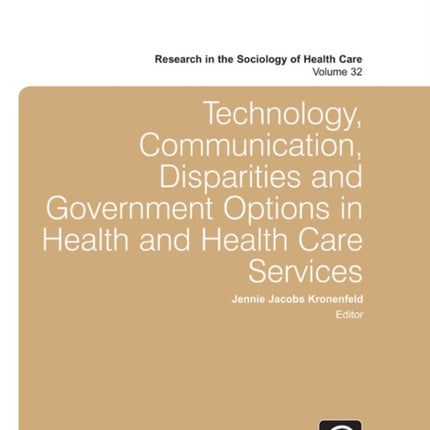 Research in the Sociology of Health Care
Volume 32

Technology, Communication, Disparities and Government Options in Health and Health Care Services

Jennie Jacobs Kronenfeld
Editor